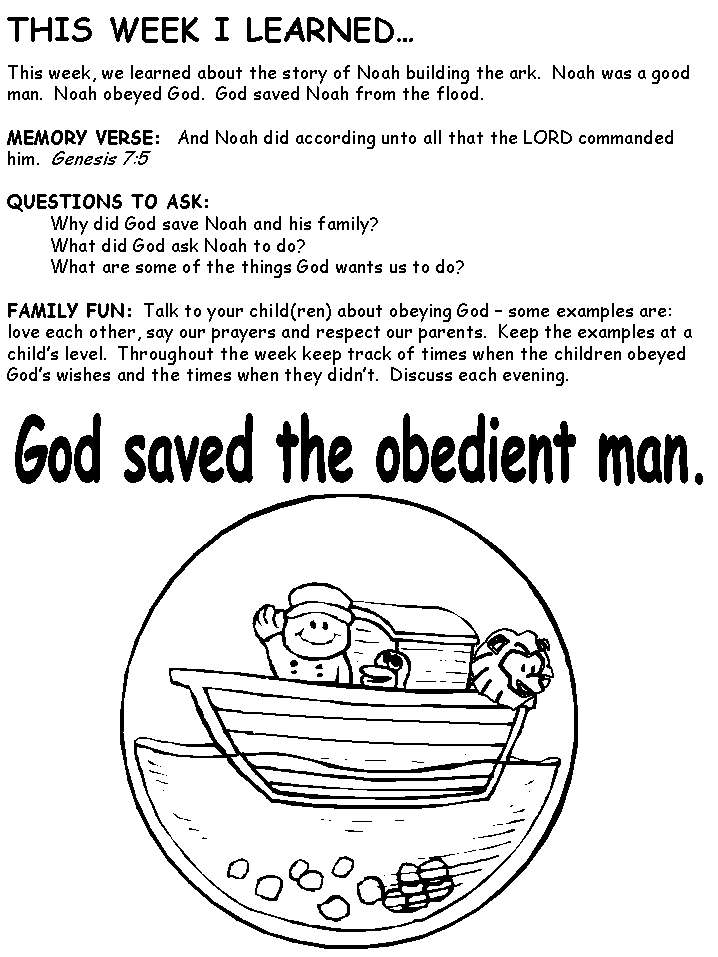 THIS WEEK I LEARNED…

This week, we learned about the story of Noah building the ark. Noah was a good man. Noah obeyed God. God saved Noah from the flood.

MEMORY VERSE: And Noah did according unto all that the LORD commanded him. Genesis 7:5

QUESTIONS TO ASK:
Why did God save Noah and his family?
What did God ask Noah to do?
What are some of the things God wants us to do?

FAMILY FUN: Talk to your child(ren) about obeying God – some examples are: love each other, say our prayers and respect our parents. Keep the examples at a child's level. Throughout the week keep track of times when the children obeyed God's wishes and the times when they didn't. Discuss each evening.

God saved the obedient man.